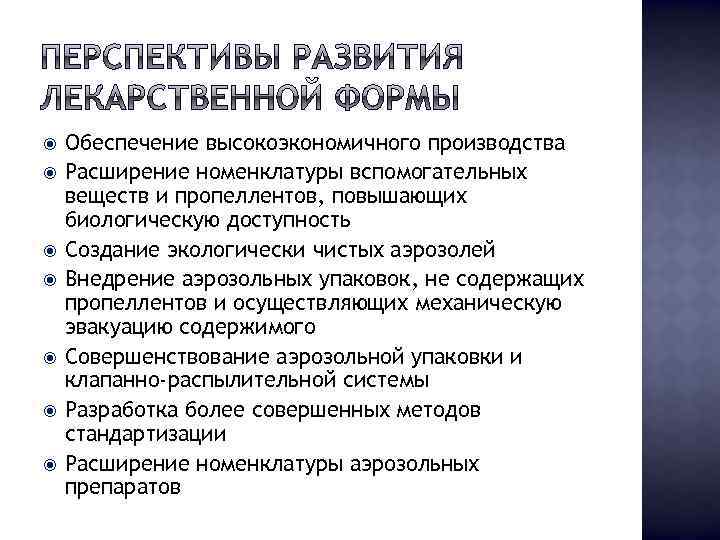 ПЕРСПЕКТИВЫ РАЗВИТИЯ ЛЕКАРСТВЕННОЙ ФОРМЫ

Обеспечение высокоэкономичного производства
Расширение номенклатуры вспомогательных веществ и пропеллентов, повышающих биологическую доступность
Создание экологически чистых аэрозолей
Внедрение аэрозольных упаковок, не содержащих пропеллентов и осуществляющих механическую эвакуацию содержимого
Совершенствование аэрозольной упаковки и клапанно-распылительной системы
Разработка более совершенных методов стандартизации
Расширение номенклатуры аэрозольных препаратов